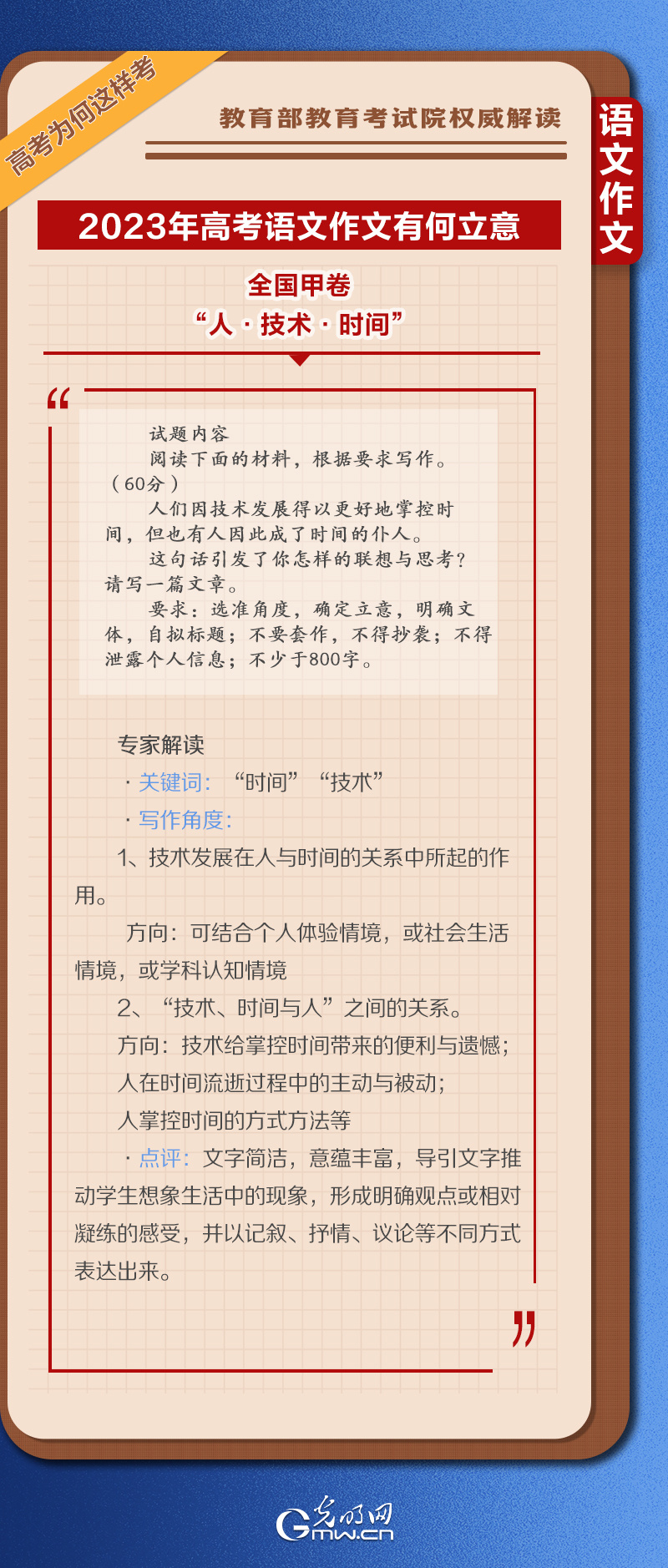 高考为何这样考

教育部教育考试院权威解读

语文作文

2023年高考语文作文有何立意

全国甲卷
“人·技术·时间”

“

试题内容

阅读下面的材料，根据要求写作。（60分）

人们因技术发展得以更好地掌控时间，但也有人因此成了时间的仆人。

这句话引发了你怎样的联想与思考？请写一篇文章。

要求：选准角度，确定立意，明确文体，自拟标题；不要套作，不得抄袭；不得泄露个人信息；不少于800字。

专家解读

· 关键词：“时间”“技术”

· 写作角度：

1、技术发展在人与时间的关系中所起的作用。

方向：可结合个人体验情境，或社会生活情境，或学科认知情境

2、“技术、时间与人”之间的关系。

方向：技术给掌控时间带来的便利与遗憾；

人在时间流逝过程中的主动与被动；

人掌控时间的方式方法等

· 点评：文字简洁，意蕴丰富，导引文字推动学生想象生活中的现象，形成明确观点或相对凝练的感受，并以记叙、抒情、议论等不同方式表达出来。

”

光明网
Gmw.cn